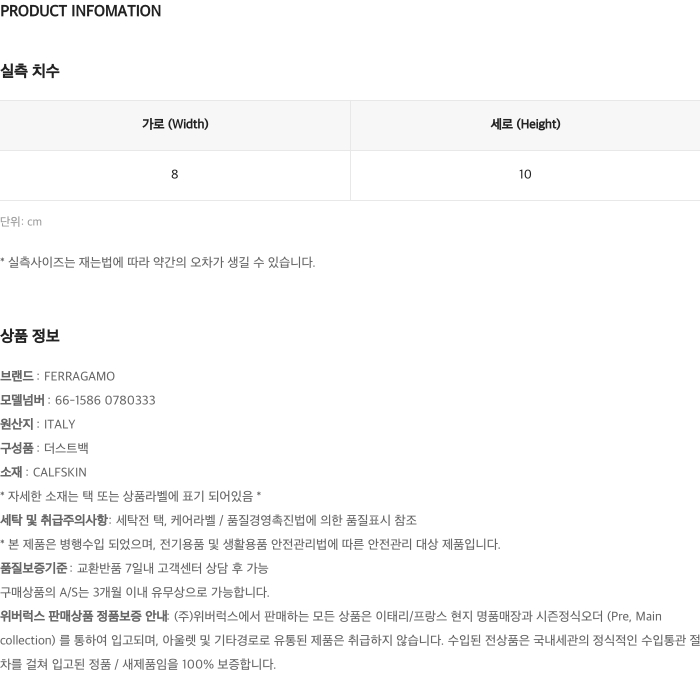 PRODUCT INFOMATION

실측 치수

| 가로 (Width) | 세로 (Height) |
|---|---|
| 8 | 10 |

단위: cm

* 실측사이즈는 재는법에 따라 약간의 오차가 생길 수 있습니다.

상품 정보

브랜드 : FERRAGAMO
모델넘버 : 66-1586 0780333
원산지 : ITALY
구성품 : 더스트백
소재 : CALFSKIN
* 자세한 소재는 택 또는 상품라벨에 표기 되어있음 *
세탁 및 취급주의사항: 세탁전 택, 케어라벨 / 품질경영촉진법에 의한 품질표시 참조
* 본 제품은 병행수입 되었으며, 전기용품 및 생활용품 안전관리법에 따른 안전관리 대상 제품입니다.
품질보증기준: 교환반품 7일내 고객센터 상담 후 가능
구매상품의 A/S는 3개월 이내 유무상으로 가능합니다.
위버럭스 판매상품 정품보증 안내: (주)위버럭스에서 판매하는 모든 상품은 이태리/프랑스 현지 명품매장과 시즌정식오더 (Pre, Main collection) 를 통하여 입고되며, 아울렛 및 기타경로로 유통된 제품은 취급하지 않습니다. 수입된 전상품은 국내세관의 정식적인 수입통관 절차를 걸쳐 입고된 정품 / 새제품임을 100% 보증합니다.